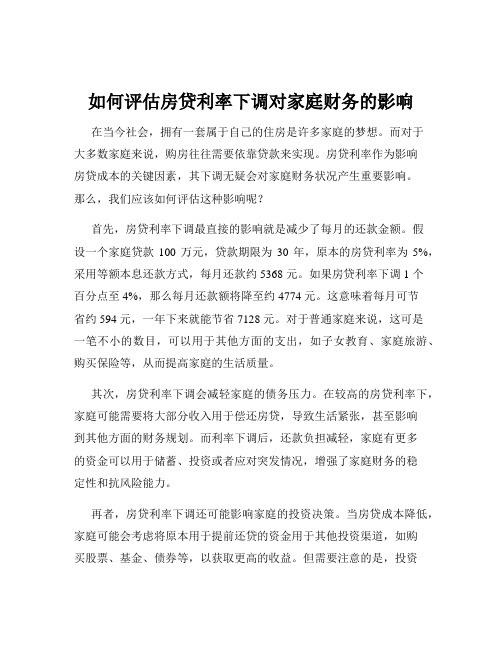 如何评估房贷利率下调对家庭财务的影响

在当今社会，拥有一套属于自己的住房是许多家庭的梦想。而对于大多数家庭来说，购房往往需要依靠贷款来实现。房贷利率作为影响房贷成本的关键因素，其下调无疑会对家庭财务状况产生重要影响。那么，我们应该如何评估这种影响呢？

首先，房贷利率下调最直接的影响就是减少了每月的还款金额。假设一个家庭贷款 100 万元，贷款期限为 30 年，原本的房贷利率为 5%，采用等额本息还款方式，每月还款约 5368 元。如果房贷利率下调 1 个百分点至 4%，那么每月还款额将降至约 4774 元。这意味着每月可节省约 594 元，一年下来就能节省 7128 元。对于普通家庭来说，这可是一笔不小的数目，可以用于其他方面的支出，如子女教育、家庭旅游、购买保险等，从而提高家庭的生活质量。

其次，房贷利率下调会减轻家庭的债务压力。在较高的房贷利率下，家庭可能需要将大部分收入用于偿还房贷，导致生活紧张，甚至影响到其他方面的财务规划。而利率下调后，还款负担减轻，家庭有更多的资金可以用于储蓄、投资或者应对突发情况，增强了家庭财务的稳定性和抗风险能力。

再者，房贷利率下调还可能影响家庭的投资决策。当房贷成本降低，家庭可能会考虑将原本用于提前还贷的资金用于其他投资渠道，如购买股票、基金、债券等，以获取更高的收益。但需要注意的是，投资